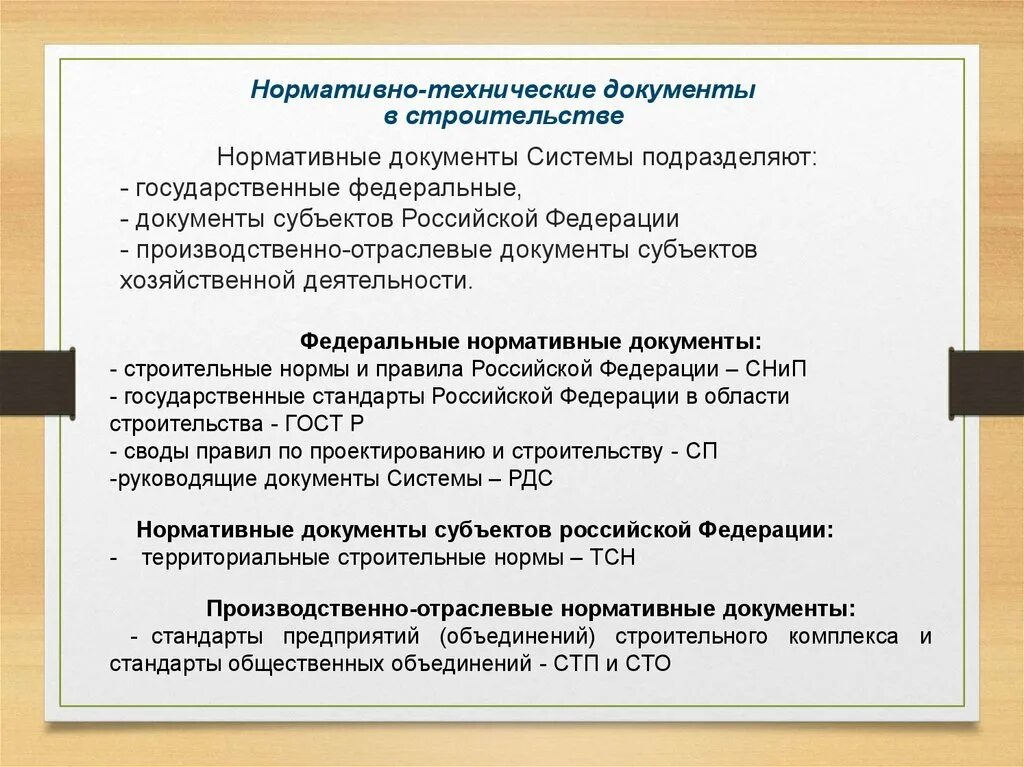 Нормативно-технические документы в строительстве

Нормативные документы Системы подразделяют:
- государственные федеральные,
- документы субъектов Российской Федерации
- производственно-отраслевые документы субъектов хозяйственной деятельности.

Федеральные нормативные документы:
- строительные нормы и правила Российской Федерации – СНиП
- государственные стандарты Российской Федерации в области строительства - ГОСТ Р
- своды правил по проектированию и строительству - СП
-руководящие документы Системы – РДС

Нормативные документы субъектов российской Федерации:
- территориальные строительные нормы – ТСН

Производственно-отраслевые нормативные документы:
- стандарты предприятий (объединений) строительного комплекса и стандарты общественных объединений - СТП и СТО